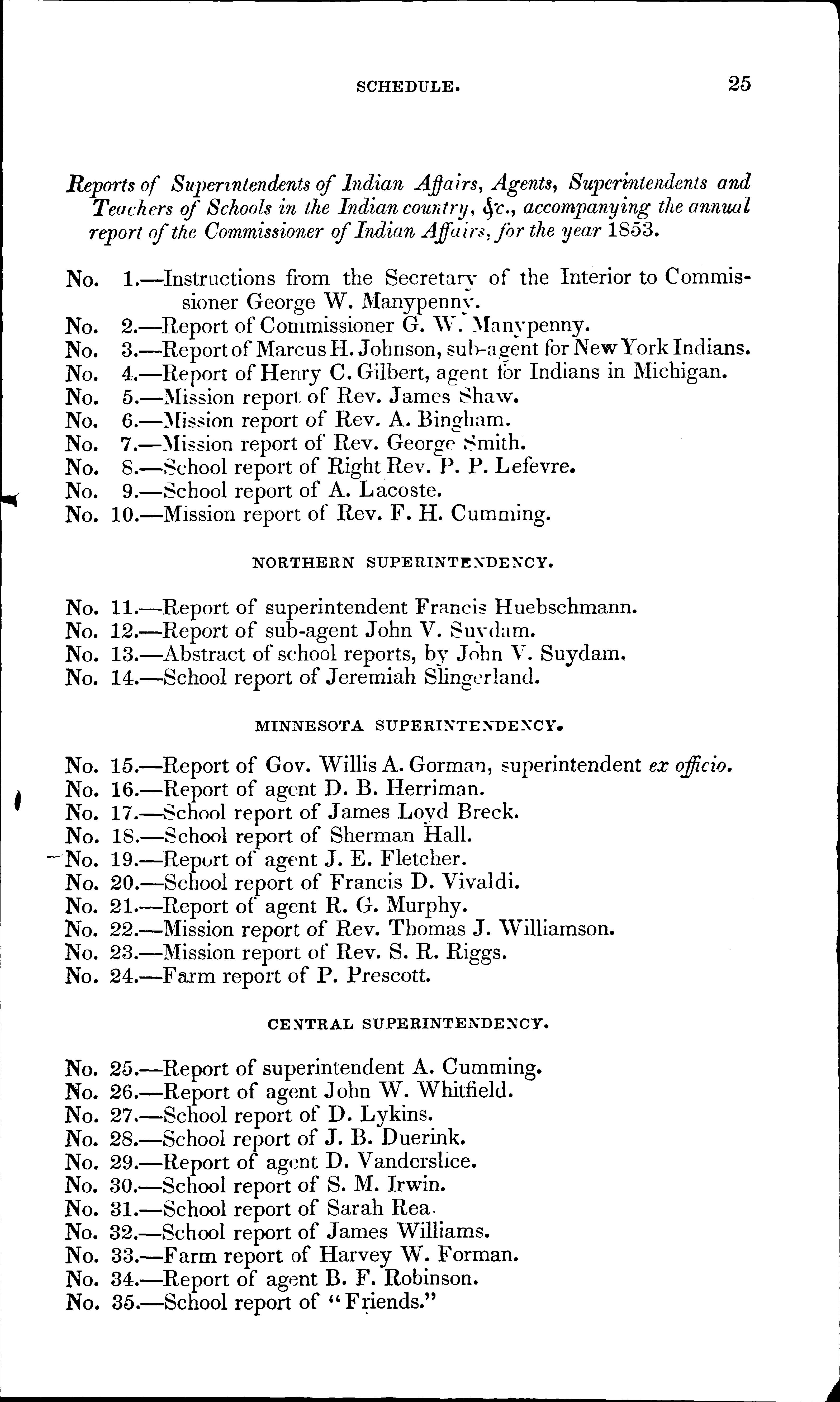 SCHEDULE. 25

Reports of Superintendents of Indian Affairs, Agents, Superintendents and Teachers of Schools in the Indian country, &c., accompanying the annual report of the Commissioner of Indian Affairs, for the year 1853.

No. 1.—Instructions from the Secretary of the Interior to Commissioner George W. Manypenny.
No. 2.—Report of Commissioner G. W. Manypenny.
No. 3.—Report of Marcus H. Johnson, sub-agent for New York Indians.
No. 4.—Report of Henry C. Gilbert, agent for Indians in Michigan.
No. 5.—Mission report of Rev. James Shaw.
No. 6.—Mission report of Rev. A. Bingham.
No. 7.—Mission report of Rev. George Smith.
No. 8.—School report of Right Rev. P. P. Lefevre.
No. 9.—School report of A. Lacoste.
No. 10.—Mission report of Rev. F. H. Cumming.

NORTHERN SUPERINTENDENCY.

No. 11.—Report of superintendent Francis Huebschmann.
No. 12.—Report of sub-agent John V. Suydam.
No. 13.—Abstract of school reports, by John V. Suydam.
No. 14.—School report of Jeremiah Slingerland.

MINNESOTA SUPERINTENDENCY.

No. 15.—Report of Gov. Willis A. Gorman, superintendent ex officio.
No. 16.—Report of agent D. B. Herriman.
No. 17.—School report of James Loyd Breck.
No. 18.—School report of Sherman Hall.
No. 19.—Report of agent J. E. Fletcher.
No. 20.—School report of Francis D. Vivaldi.
No. 21.—Report of agent R. G. Murphy.
No. 22.—Mission report of Rev. Thomas J. Williamson.
No. 23.—Mission report of Rev. S. R. Riggs.
No. 24.—Farm report of P. Prescott.

CENTRAL SUPERINTENDENCY.

No. 25.—Report of superintendent A. Cumming.
No. 26.—Report of agent John W. Whitfield.
No. 27.—School report of D. Lykins.
No. 28.—School report of J. B. Duerink.
No. 29.—Report of agent D. Vanderslice.
No. 30.—School report of S. M. Irwin.
No. 31.—School report of Sarah Rea.
No. 32.—School report of James Williams.
No. 33.—Farm report of Harvey W. Forman.
No. 34.—Report of agent B. F. Robinson.
No. 35.—School report of "Friends."